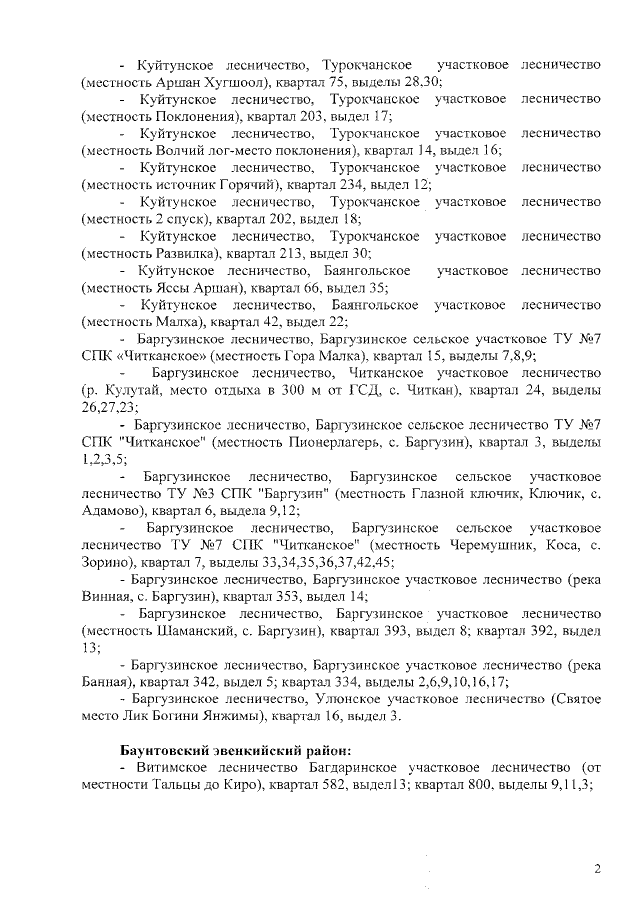 - Куйтунское лесничество, Турокчанское участковое лесничество (местность Аршан Хугшоол), квартал 75, выделы 28,30;

- Куйтунское лесничество, Турокчанское участковое лесничество (местность Поклонения), квартал 203, выдел 17;

- Куйтунское лесничество, Турокчанское участковое лесничество (местность Волчий лог-место поклонения), квартал 14, выдел 16;

- Куйтунское лесничество, Турокчанское участковое лесничество (местность источник Горячий), квартал 234, выдел 12;

- Куйтунское лесничество, Турокчанское участковое лесничество (местность 2 спуск), квартал 202, выдел 18;

- Куйтунское лесничество, Турокчанское участковое лесничество (местность Развилка), квартал 213, выдел 30;

- Куйтунское лесничество, Баянгольское участковое лесничество (местность Яссы Аршан), квартал 66, выдел 35;

- Куйтунское лесничество, Баянгольское участковое лесничество (местность Малха), квартал 42, выдел 22;

- Баргузинское лесничество, Баргузинское сельское участковое ТУ №7 СПК «Читканское» (местность Гора Малка), квартал 15, выделы 7,8,9;

- Баргузинское лесничество, Читканское участковое лесничество (р. Кулутай, место отдыха в 300 м от ГСД, с. Читкан), квартал 24, выделы 26,27,23;

- Баргузинское лесничество, Баргузинское сельское лесничество ТУ №7 СПК "Читканское" (местность Пионерлагерь, с. Баргузин), квартал 3, выделы 1,2,3,5;

- Баргузинское лесничество, Баргузинское сельское участковое лесничество ТУ №3 СПК "Баргузин" (местность Глазной ключик, Ключик, с. Адамово), квартал 6, выдела 9,12;

- Баргузинское лесничество, Баргузинское сельское участковое лесничество ТУ №7 СПК "Читканское" (местность Черемушник, Коса, с. Зорино), квартал 7, выделы 33,34,35,36,37,42,45;

- Баргузинское лесничество, Баргузинское участковое лесничество (река Винная, с. Баргузин), квартал 353, выдел 14;

- Баргузинское лесничество, Баргузинское участковое лесничество (местность Шаманский, с. Баргузин), квартал 393, выдел 8; квартал 392, выдел 13;

- Баргузинское лесничество, Баргузинское участковое лесничество (река Банная), квартал 342, выдел 5; квартал 334, выделы 2,6,9,10,16,17;

- Баргузинское лесничество, Улюнское участковое лесничество (Святое место Лик Богини Янжимы), квартал 16, выдел 3.

Баунтовский эвенкийский район:

- Витимское лесничество Багдаринское участковое лесничество (от местности Тальцы до Киро), квартал 582, выдел13; квартал 800, выделы 9,11,3;

2